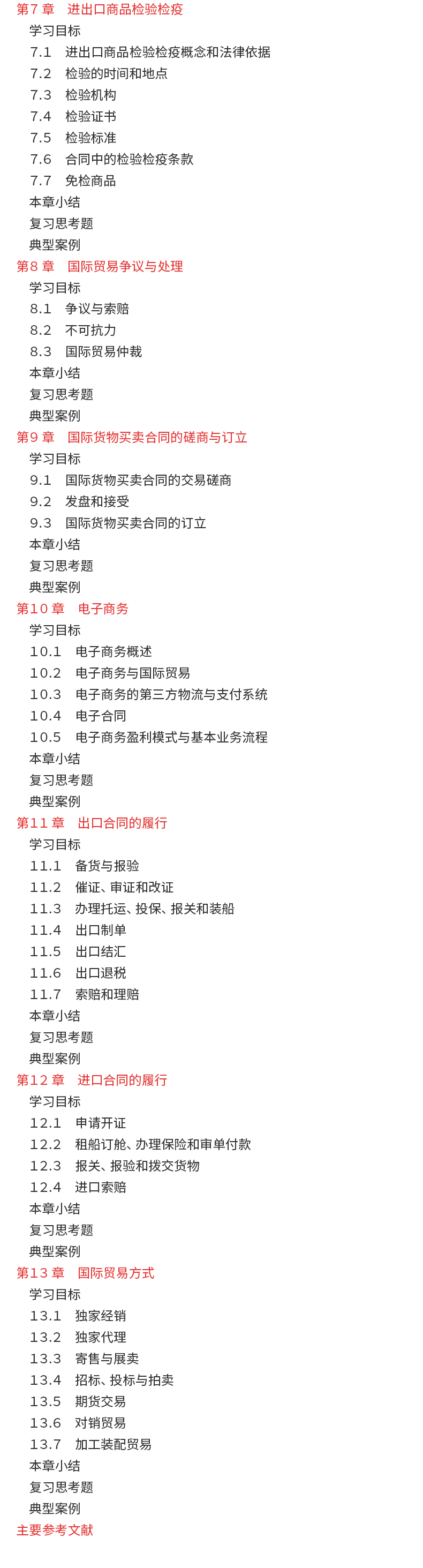 第7章 进出口商品检验检疫

学习目标

7.1 进出口商品检验检疫概念和法律依据

7.2 检验的时间和地点

7.3 检验机构

7.4 检验证书

7.5 检验标准

7.6 合同中的检验检疫条款

7.7 免检商品

本章小结

复习思考题

典型案例

第8章 国际贸易争议与处理

学习目标

8.1 争议与索赔

8.2 不可抗力

8.3 国际贸易仲裁

本章小结

复习思考题

典型案例

第9章 国际货物买卖合同的磋商与订立

学习目标

9.1 国际货物买卖合同的交易磋商

9.2 发盘和接受

9.3 国际货物买卖合同的订立

本章小结

复习思考题

典型案例

第10章 电子商务

学习目标

10.1 电子商务概述

10.2 电子商务与国际贸易

10.3 电子商务的第三方物流与支付系统

10.4 电子合同

10.5 电子商务盈利模式与基本业务流程

本章小结

复习思考题

典型案例

第11章 出口合同的履行

学习目标

11.1 备货与报验

11.2 催证、审证和改证

11.3 办理托运、投保、报关和装船

11.4 出口制单

11.5 出口结汇

11.6 出口退税

11.7 索赔和理赔

本章小结

复习思考题

典型案例

第12章 进口合同的履行

学习目标

12.1 申请开证

12.2 租船订舱、办理保险和审单付款

12.3 报关、报验和拨交货物

12.4 进口索赔

本章小结

复习思考题

典型案例

第13章 国际贸易方式

学习目标

13.1 独家经销

13.2 独家代理

13.3 寄售与展卖

13.4 招标、投标与拍卖

13.5 期货交易

13.6 对销贸易

13.7 加工装配贸易

本章小结

复习思考题

典型案例

主要参考文献